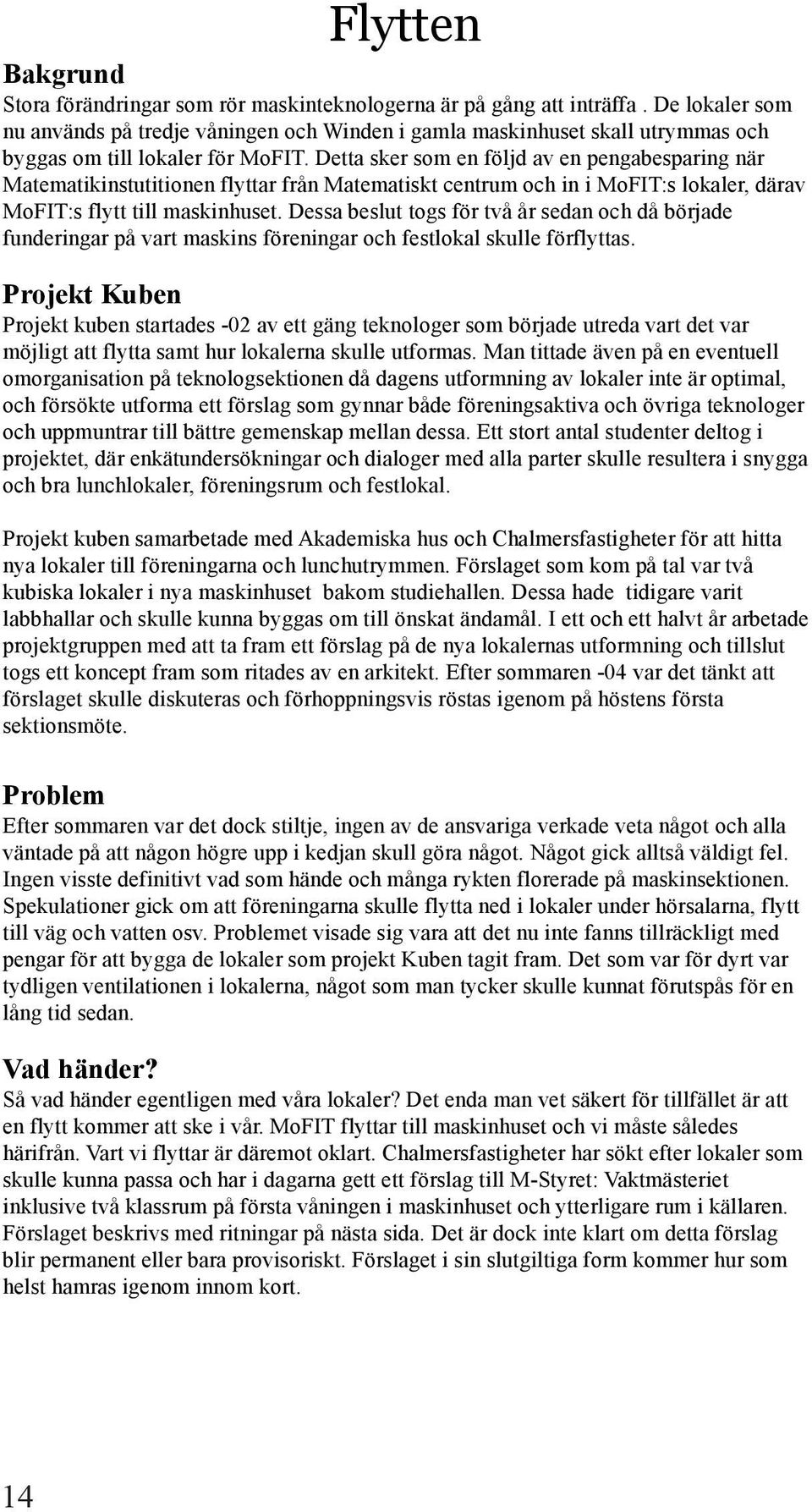 Flytten

Bakgrund
Stora förändringar som rör maskinteknologerna är på gång att inträffa . De lokaler som nu används på tredje våningen och Winden i gamla maskinhuset skall utrymmas och byggas om till lokaler för MoFIT. Detta sker som en följd av en pengabesparing när Matematikinstutitionen flyttar från Matematiskt centrum och in i MoFIT:s lokaler, därav MoFIT:s flytt till maskinhuset. Dessa beslut togs för två år sedan och då började funderingar på vart maskins föreningar och festlokal skulle förflyttas.

Projekt Kuben
Projekt kuben startades -02 av ett gäng teknologer som började utreda vart det var möjligt att flytta samt hur lokalerna skulle utformas. Man tittade även på en eventuell omorganisation på teknologsektionen då dagens utformning av lokaler inte är optimal, och försökte utforma ett förslag som gynnar både föreningsaktiva och övriga teknologer och uppmuntrar till bättre gemenskap mellan dessa. Ett stort antal studenter deltog i projektet, där enkätundersökningar och dialoger med alla parter skulle resultera i snygga och bra lunchlokaler, föreningsrum och festlokal.

Projekt kuben samarbetade med Akademiska hus och Chalmersfastigheter för att hitta nya lokaler till föreningarna och lunchutrymmen. Förslaget som kom på tal var två kubiska lokaler i nya maskinhuset bakom studiehallen. Dessa hade tidigare varit labbhallar och skulle kunna byggas om till önskat ändamål. I ett och ett halvt år arbetade projektgruppen med att ta fram ett förslag på de nya lokalernas utformning och tillslut togs ett koncept fram som ritades av en arkitekt. Efter sommaren -04 var det tänkt att förslaget skulle diskuteras och förhoppningsvis röstas igenom på höstens första sektionsmöte.

Problem
Efter sommaren var det dock stiltje, ingen av de ansvariga verkade veta något och alla väntade på att någon högre upp i kedjan skull göra något. Något gick alltså väldigt fel. Ingen visste definitivt vad som hände och många rykten florerade på maskinsektionen. Spekulationer gick om att föreningarna skulle flytta ned i lokaler under hörsalarna, flytt till väg och vatten osv. Problemet visade sig vara att det nu inte fanns tillräckligt med pengar för att bygga de lokaler som projekt Kuben tagit fram. Det som var för dyrt var tydligen ventilationen i lokalerna, något som man tycker skulle kunnat förutspås för en lång tid sedan.

Vad händer?
Så vad händer egentligen med våra lokaler? Det enda man vet säkert för tillfället är att en flytt kommer att ske i vår. MoFIT flyttar till maskinhuset och vi måste således härifrån. Vart vi flyttar är däremot oklart. Chalmersfastigheter har sökt efter lokaler som skulle kunna passa och har i dagarna gett ett förslag till M-Styret: Vaktmästeriet inklusive två klassrum på första våningen i maskinhuset och ytterligare rum i källaren. Förslaget beskrivs med ritningar på nästa sida. Det är dock inte klart om detta förslag blir permanent eller bara provisoriskt. Förslaget i sin slutgiltiga form kommer hur som helst hamras igenom innom kort.

14